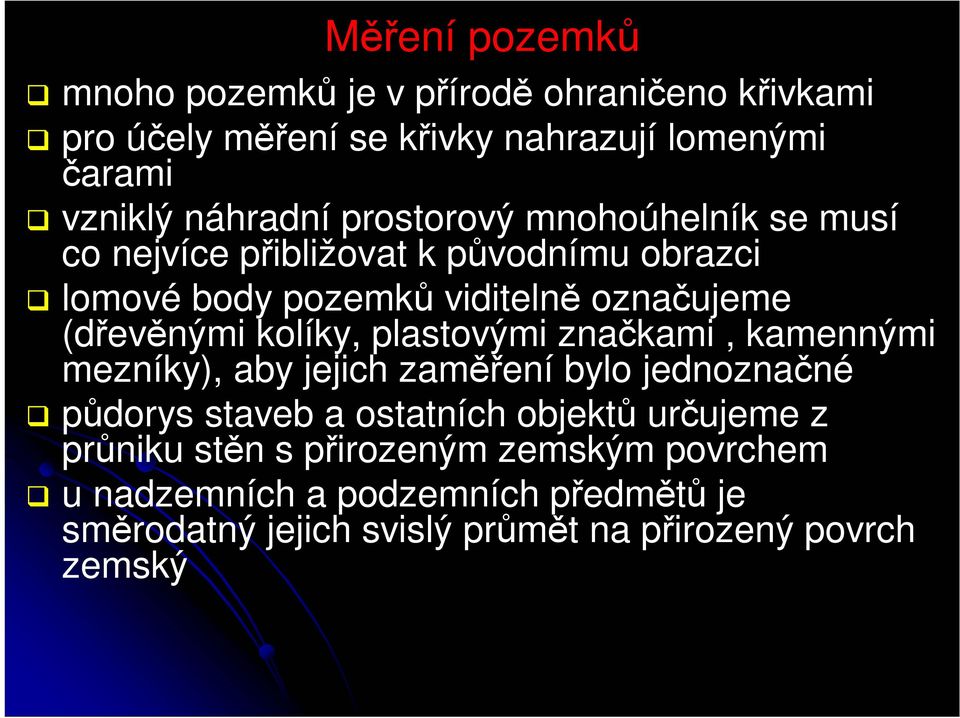 Měření pozemků

mnoho pozemků je v přírodě ohraničeno křivkami

pro účely měření se křivky nahrazují lomenými čarami

vzniklý náhradní prostorový mnohoúhelník se musí co nejvíce přibližovat k původnímu obrazci

lomové body pozemků viditelně označujeme (dřevěnými kolíky, plastovými značkami , kamennými mezníky), aby jejich zaměření bylo jednoznačné

půdorys staveb a ostatních objektů určujeme z průniku stěn s přirozeným zemským povrchem

u nadzemních a podzemních předmětů je směrodatný jejich svislý průmět na přirozený povrch zemský